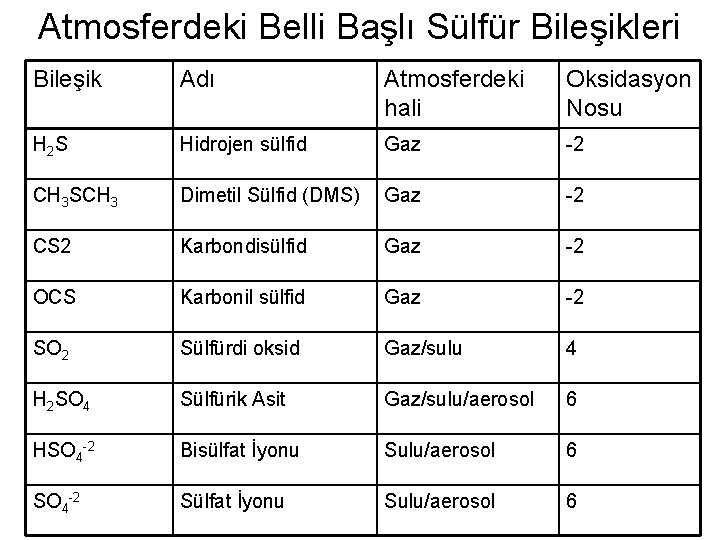 Atmosferdeki Belli Başlı Sülfür Bileşikleri

| Bileşik | Adı | Atmosferdeki hali | Oksidasyon Nosu |
|---|---|---|---|
| $H_2S$ | Hidrojen sülfid | Gaz | -2 |
| $CH_3SCH_3$ | Dimetil Sülfid (DMS) | Gaz | -2 |
| CS2 | Karbondisülfid | Gaz | -2 |
| OCS | Karbonil sülfid | Gaz | -2 |
| $SO_2$ | Sülfürdi oksid | Gaz/sulu | 4 |
| $H_2SO_4$ | Sülfürik Asit | Gaz/sulu/aerosol | 6 |
| $HSO_4^{-2}$ | Bisülfat İyonu | Sulu/aerosol | 6 |
| $SO_4^{-2}$ | Sülfat İyonu | Sulu/aerosol | 6 |